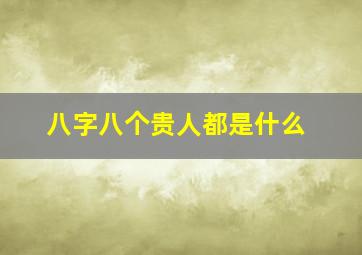 八字八个贵人都是什么